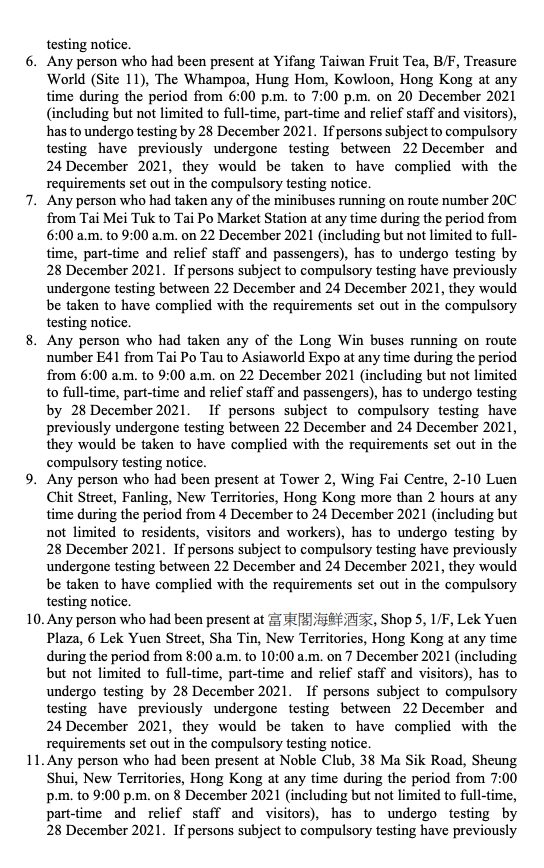 testing notice.

6. Any person who had been present at Yifang Taiwan Fruit Tea, B/F, Treasure World (Site 11), The Whampoa, Hung Hom, Kowloon, Hong Kong at any time during the period from 6:00 p.m. to 7:00 p.m. on 20 December 2021 (including but not limited to full-time, part-time and relief staff and visitors), has to undergo testing by 28 December 2021. If persons subject to compulsory testing have previously undergone testing between 22 December and 24 December 2021, they would be taken to have complied with the requirements set out in the compulsory testing notice.

7. Any person who had taken any of the minibuses running on route number 20C from Tai Mei Tuk to Tai Po Market Station at any time during the period from 6:00 a.m. to 9:00 a.m. on 22 December 2021 (including but not limited to full-time, part-time and relief staff and passengers), has to undergo testing by 28 December 2021. If persons subject to compulsory testing have previously undergone testing between 22 December and 24 December 2021, they would be taken to have complied with the requirements set out in the compulsory testing notice.

8. Any person who had taken any of the Long Win buses running on route number E41 from Tai Po Tau to Asiaworld Expo at any time during the period from 6:00 a.m. to 9:00 a.m. on 22 December 2021 (including but not limited to full-time, part-time and relief staff and passengers), has to undergo testing by 28 December 2021. If persons subject to compulsory testing have previously undergone testing between 22 December and 24 December 2021, they would be taken to have complied with the requirements set out in the compulsory testing notice.

9. Any person who had been present at Tower 2, Wing Fai Centre, 2-10 Luen Chit Street, Fanling, New Territories, Hong Kong more than 2 hours at any time during the period from 4 December to 24 December 2021 (including but not limited to residents, visitors and workers), has to undergo testing by 28 December 2021. If persons subject to compulsory testing have previously undergone testing between 22 December and 24 December 2021, they would be taken to have complied with the requirements set out in the compulsory testing notice.

10. Any person who had been present at 富東閣海鮮酒家, Shop 5, 1/F, Lek Yuen Plaza, 6 Lek Yuen Street, Sha Tin, New Territories, Hong Kong at any time during the period from 8:00 a.m. to 10:00 a.m. on 7 December 2021 (including but not limited to full-time, part-time and relief staff and visitors), has to undergo testing by 28 December 2021. If persons subject to compulsory testing have previously undergone testing between 22 December and 24 December 2021, they would be taken to have complied with the requirements set out in the compulsory testing notice.

11. Any person who had been present at Noble Club, 38 Ma Sik Road, Sheung Shui, New Territories, Hong Kong at any time during the period from 7:00 p.m. to 9:00 p.m. on 8 December 2021 (including but not limited to full-time, part-time and relief staff and visitors), has to undergo testing by 28 December 2021. If persons subject to compulsory testing have previously